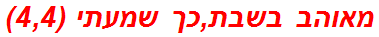 מאוהב בשבת,כך שמעתי (4,4)